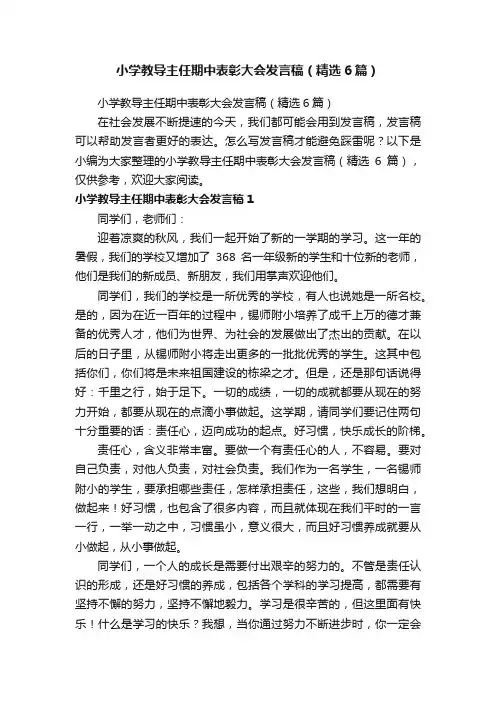 小学教导主任期中表彰大会发言稿（精选6篇）

小学教导主任期中表彰大会发言稿（精选6篇）

在社会发展不断提速的今天，我们都可能会用到发言稿，发言稿可以帮助发言者更好的表达。怎么写发言稿才能避免踩雷呢？以下是小编为大家整理的小学教导主任期中表彰大会发言稿（精选 6 篇），仅供参考，欢迎大家阅读。

小学教导主任期中表彰大会发言稿1

同学们，老师们：

迎着凉爽的秋风，我们一起开始了新的一学期的学习。这一年的暑假，我们的学校又增加了 368 名一年级新的学生和十位新的老师，他们是我们的新成员、新朋友，我们用掌声欢迎他们。

同学们，我们的学校是一所优秀的学校，有人也说她是一所名校。是的，因为在近一百年的过程中，锡师附小培养了成千上万的德才兼备的优秀人才，他们为世界、为社会的发展做出了杰出的贡献。在以后的日子里，从锡师附小将走出更多的一批批优秀的学生。这其中包括你们，你们将是未来祖国建设的栋梁之才。但是，还是那句话说得好：千里之行，始于足下。一切的成绩，一切的成就都要从现在的努力开始，都要从现在的点滴小事做起。这学期，请同学们要记住两句十分重要的话：责任心，迈向成功的起点。好习惯，快乐成长的阶梯。

责任心，含义非常丰富。要做一个有责任心的人，不容易。要对自己负责，对他人负责，对社会负责。我们作为一名学生，一名锡师附小的学生，要承担哪些责任，怎样承担责任，这些，我们想明白，做起来！好习惯，也包含了很多内容，而且就体现在我们平时的一言一行，一举一动之中，习惯虽小，意义很大，而且好习惯养成就要从小做起，从小事做起。

同学们，一个人的成长是需要付出艰辛的努力的。不管是责任认识的形成，还是好习惯的养成，包括各个学科的学习提高，都需要有坚持不懈的努力，坚持不懈地毅力。学习是很辛苦的，但这里面有快乐！什么是学习的快乐？我想，当你通过努力不断进步时，你一定会